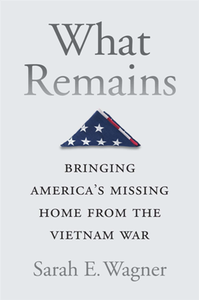 What Remains

BRINGING AMERICA'S MISSING HOME FROM THE VIETNAM WAR

Sarah E. Wagner